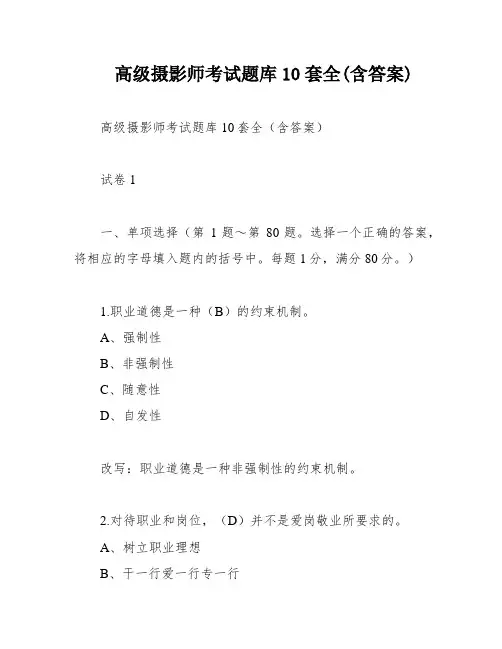 高级摄影师考试题库 10 套全(含答案)

高级摄影师考试题库 10 套全（含答案）

试卷 1

一、单项选择（第 1 题～第 80 题。选择一个正确的答案，将相应的字母填入题内的括号中。每题 1 分，满分 80 分。）

1.职业道德是一种（B）的约束机制。
A、强制性
B、非强制性
C、随意性
D、自发性

改写：职业道德是一种非强制性的约束机制。

2.对待职业和岗位，（D）并不是爱岗敬业所要求的。
A、树立职业理想
B、干一行爱一行专一行